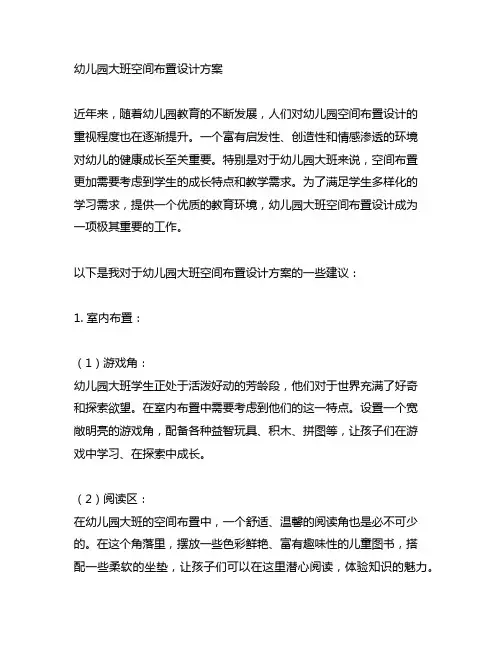 幼儿园大班空间布置设计方案

近年来，随着幼儿园教育的不断发展，人们对幼儿园空间布置设计的重视程度也在逐渐提升。一个富有启发性、创造性和情感渗透的环境对幼儿的健康成长至关重要。特别是对于幼儿园大班来说，空间布置更加需要考虑到学生的成长特点和教学需求。为了满足学生多样化的学习需求，提供一个优质的教育环境，幼儿园大班空间布置设计成为一项极其重要的工作。

以下是我对于幼儿园大班空间布置设计方案的一些建议：

1. 室内布置：

（1）游戏角：
幼儿园大班学生正处于活泼好动的芳龄段，他们对于世界充满了好奇和探索欲望。在室内布置中需要考虑到他们的这一特点。设置一个宽敞明亮的游戏角，配备各种益智玩具、积木、拼图等，让孩子们在游戏中学习、在探索中成长。

（2）阅读区：
在幼儿园大班的空间布置中，一个舒适、温馨的阅读角也是必不可少的。在这个角落里，摆放一些色彩鲜艳、富有趣味性的儿童图书，搭配一些柔软的坐垫，让孩子们可以在这里潜心阅读，体验知识的魅力。